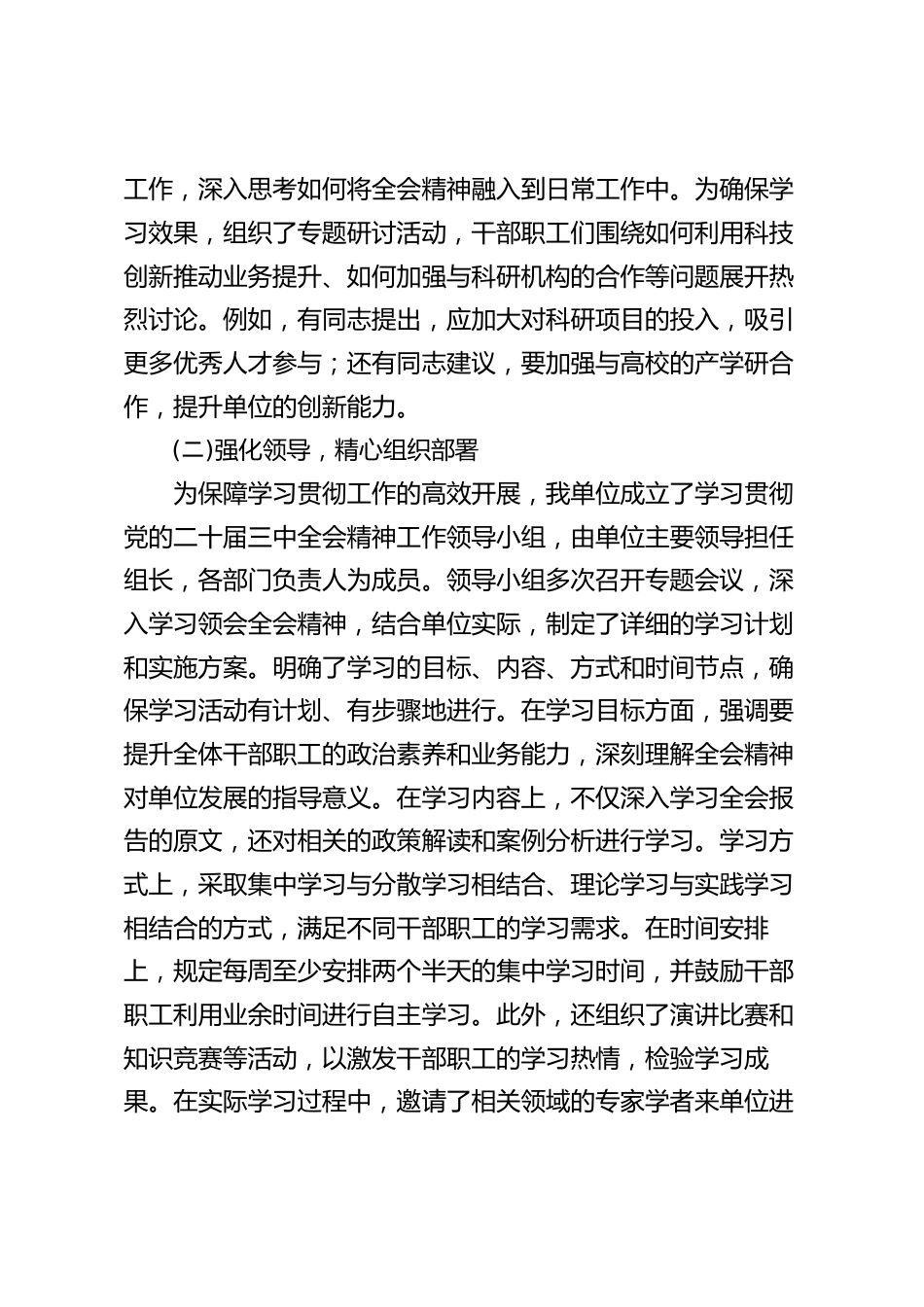 工作，深入思考如何将全会精神融入到日常工作中。为确保学习效果，组织了专题研讨活动，干部职工们围绕如何利用科技创新推动业务提升、如何加强与科研机构的合作等问题展开热烈讨论。例如，有同志提出，应加大对科研项目的投入，吸引更多优秀人才参与；还有同志建议，要加强与高校的产学研合作，提升单位的创新能力。

(二)强化领导，精心组织部署

为保障学习贯彻工作的高效开展，我单位成立了学习贯彻党的二十届三中全会精神工作领导小组，由单位主要领导担任组长，各部门负责人为成员。领导小组多次召开专题会议，深入学习领会全会精神，结合单位实际，制定了详细的学习计划和实施方案。明确了学习的目标、内容、方式和时间节点，确保学习活动有计划、有步骤地进行。在学习目标方面，强调要提升全体干部职工的政治素养和业务能力，深刻理解全会精神对单位发展的指导意义。在学习内容上，不仅深入学习全会报告的原文，还对相关的政策解读和案例分析进行学习。学习方式上，采取集中学习与分散学习相结合、理论学习与实践学习相结合的方式，满足不同干部职工的学习需求。在时间安排上，规定每周至少安排两个半天的集中学习时间，并鼓励干部职工利用业余时间进行自主学习。此外，还组织了演讲比赛和知识竞赛等活动，以激发干部职工的学习热情，检验学习成果。在实际学习过程中，邀请了相关领域的专家学者来单位进